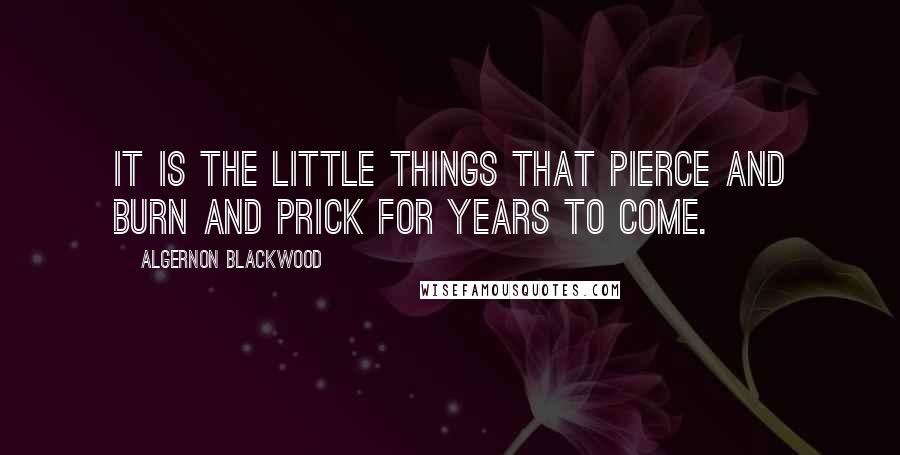 IT IS THE LITTLE THINGS THAT PIERCE AND BURN AND PRICK FOR YEARS TO COME.

ALGERNON BLACKWOOD

WISEFAMOUSQUOTES.COM